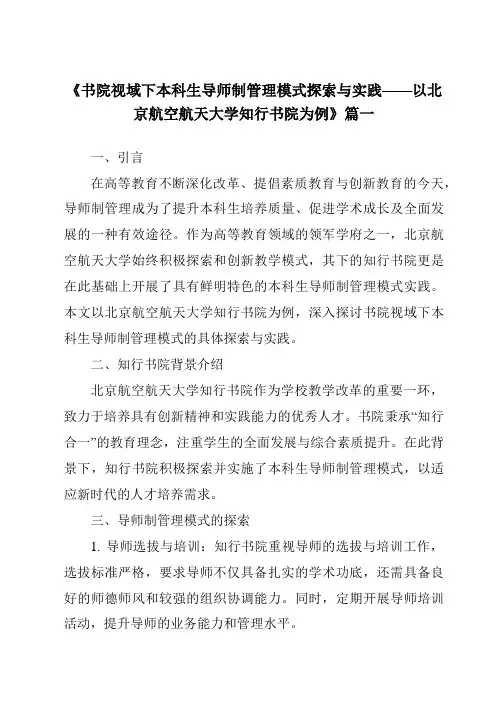 《书院视域下本科生导师制管理模式探索与实践——以北京航空航天大学知行书院为例》篇一

一、引言

在高等教育不断深化改革、提倡素质教育与创新教育的今天，导师制管理成为了提升本科生培养质量、促进学术成长及全面发展的一种有效途径。作为高等教育领域的领军学府之一，北京航空航天大学始终积极探索和创新教学模式，其下的知行书院更是在此基础上开展了具有鲜明特色的本科生导师制管理模式实践。本文以北京航空航天大学知行书院为例，深入探讨书院视域下本科生导师制管理模式的具体探索与实践。

二、知行书院背景介绍

北京航空航天大学知行书院作为学校教学改革的重要一环，致力于培养具有创新精神和实践能力的优秀人才。书院秉承“知行合一”的教育理念，注重学生的全面发展与综合素质提升。在此背景下，知行书院积极探索并实施了本科生导师制管理模式，以适应新时代的人才培养需求。

三、导师制管理模式的探索

1. 导师选拔与培训：知行书院重视导师的选拔与培训工作，选拔标准严格，要求导师不仅具备扎实的学术功底，还需具备良好的师德师风和较强的组织协调能力。同时，定期开展导师培训活动，提升导师的业务能力和管理水平。